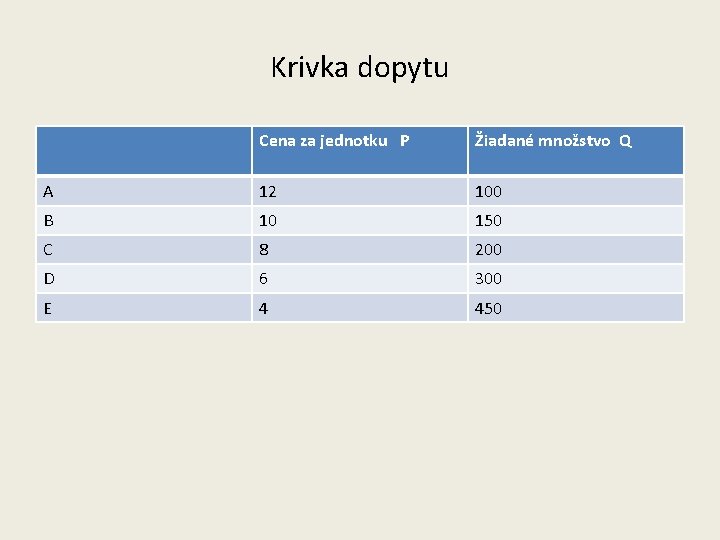 Krivka dopytu

|  | Cena za jednotku P | Žiadané množstvo Q |
|---|---|---|
| A | 12 | 100 |
| B | 10 | 150 |
| C | 8 | 200 |
| D | 6 | 300 |
| E | 4 | 450 |